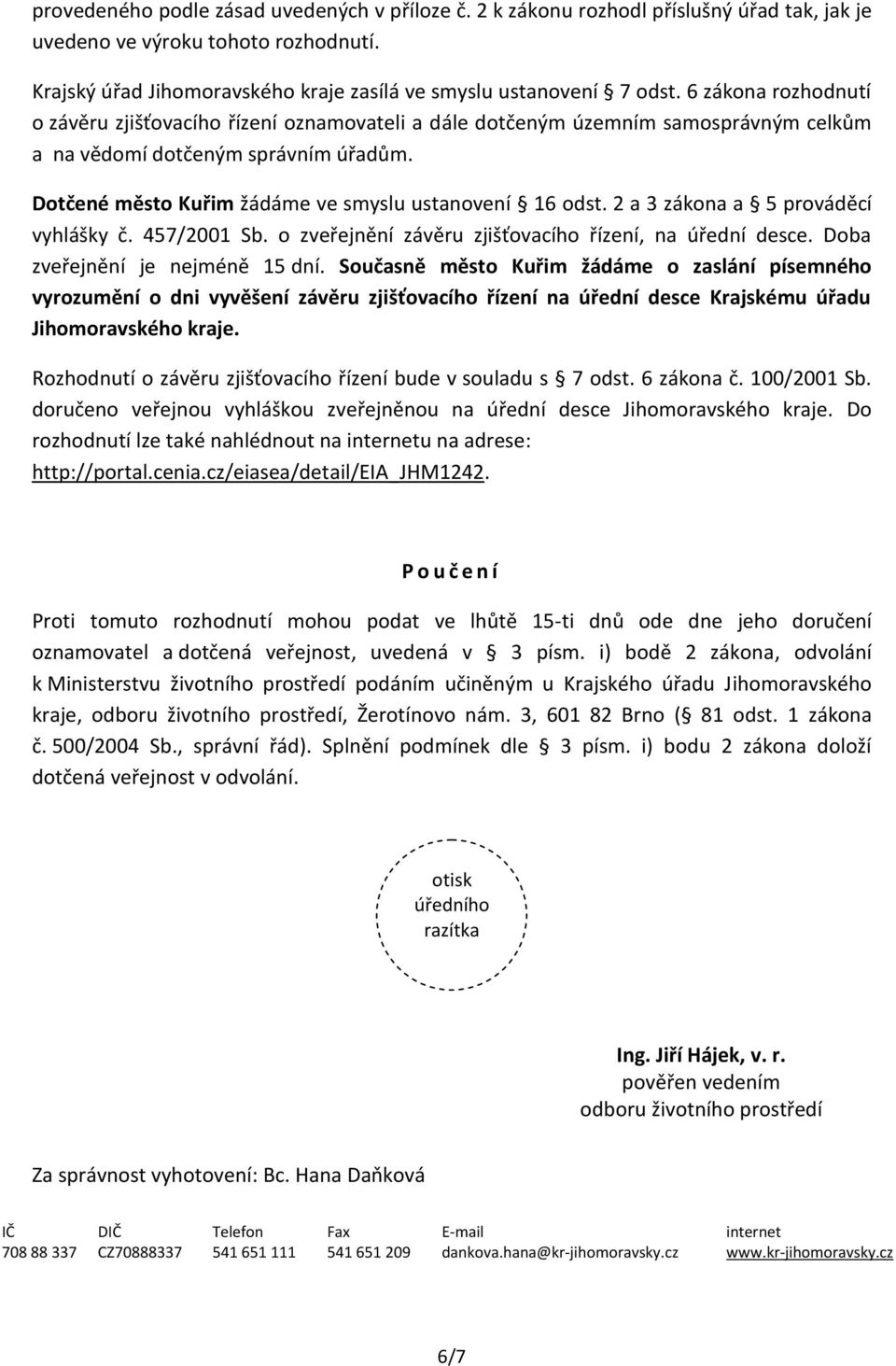 provedeného podle zásad uvedených v příloze č. 2 k zákonu rozhodl příslušný úřad tak, jak je uvedeno ve výroku tohoto rozhodnutí.

Krajský úřad Jihomoravského kraje zasílá ve smyslu ustanovení § 7 odst. 6 zákona rozhodnutí o závěru zjišťovacího řízení oznamovateli a dále dotčeným územním samosprávným celkům a na vědomí dotčeným správním úřadům.

Dotčené město Kuřim žádáme ve smyslu ustanovení § 16 odst. 2 a 3 zákona a § 5 prováděcí vyhlášky č. 457/2001 Sb. o zveřejnění závěru zjišťovacího řízení, na úřední desce. Doba zveřejnění je nejméně 15 dní. Současně město Kuřim žádáme o zaslání písemného vyrozumění o dni vyvěšení závěru zjišťovacího řízení na úřední desce Krajskému úřadu Jihomoravského kraje.

Rozhodnutí o závěru zjišťovacího řízení bude v souladu s § 7 odst. 6 zákona č. 100/2001 Sb. doručeno veřejnou vyhláškou zveřejněnou na úřední desce Jihomoravského kraje. Do rozhodnutí lze také nahlédnout na internetu na adrese: http://portal.cenia.cz/eiasea/detail/EIA_JHM1242.

P o u č e n í

Proti tomuto rozhodnutí mohou podat ve lhůtě 15-ti dnů ode dne jeho doručení oznamovatel a dotčená veřejnost, uvedená v § 3 písm. i) bodě 2 zákona, odvolání k Ministerstvu životního prostředí podáním učiněným u Krajského úřadu Jihomoravského kraje, odboru životního prostředí, Žerotínovo nám. 3, 601 82 Brno (§ 81 odst. 1 zákona č. 500/2004 Sb., správní řád). Splnění podmínek dle § 3 písm. i) bodu 2 zákona doloží dotčená veřejnost v odvolání.

otisk úředního razítka

Ing. Jiří Hájek, v. r.
pověřen vedením
odboru životního prostředí

Za správnost vyhotovení: Bc. Hana Daňková

| IČ | DIČ | Telefon | Fax | E-mail | internet |
|---|---|---|---|---|---|
| 708 88 337 | CZ70888337 | 541 651 111 | 541 651 209 | dankova.hana@kr-jihomoravsky.cz | www.kr-jihomoravsky.cz |

6/7